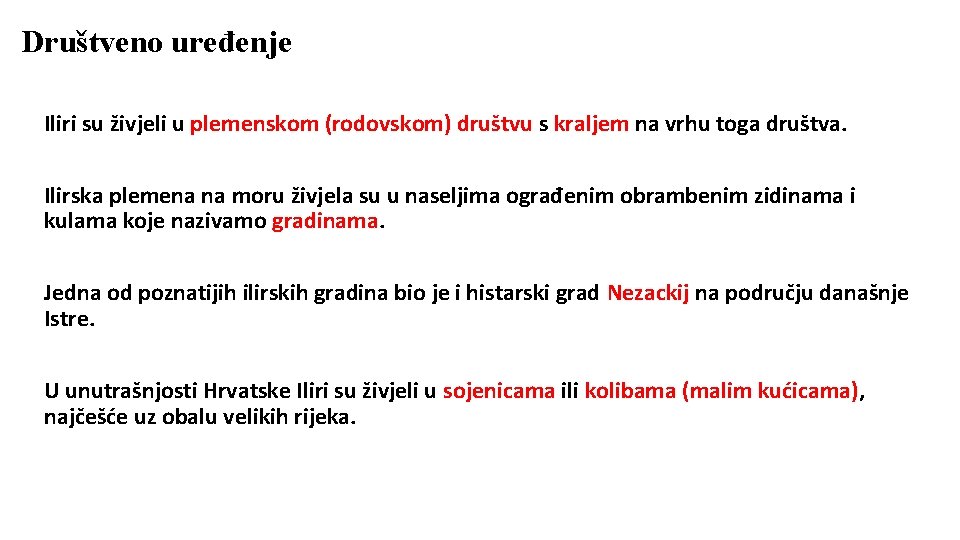 Društveno uređenje

Iliri su živjeli u plemenskom (rodovskom) društvu s kraljem na vrhu toga društva.

Ilirska plemena na moru živjela su u naseljima ograđenim obrambenim zidinama i kulama koje nazivamo gradinama.

Jedna od poznatijih ilirskih gradina bio je i histarski grad Nezackij na području današnje Istre.

U unutrašnjosti Hrvatske Iliri su živjeli u sojenicama ili kolibama (malim kućicama), najčešće uz obalu velikih rijeka.